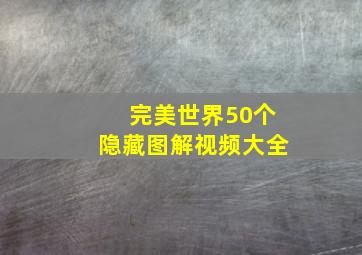 完美世界50个
隐藏图解视频大全